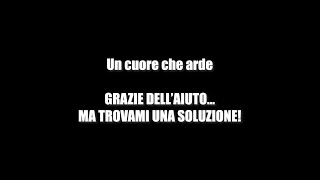 Un cuore che arde

GRAZIE DELL'AIUTO...
MA TROVAMI UNA SOLUZIONE!